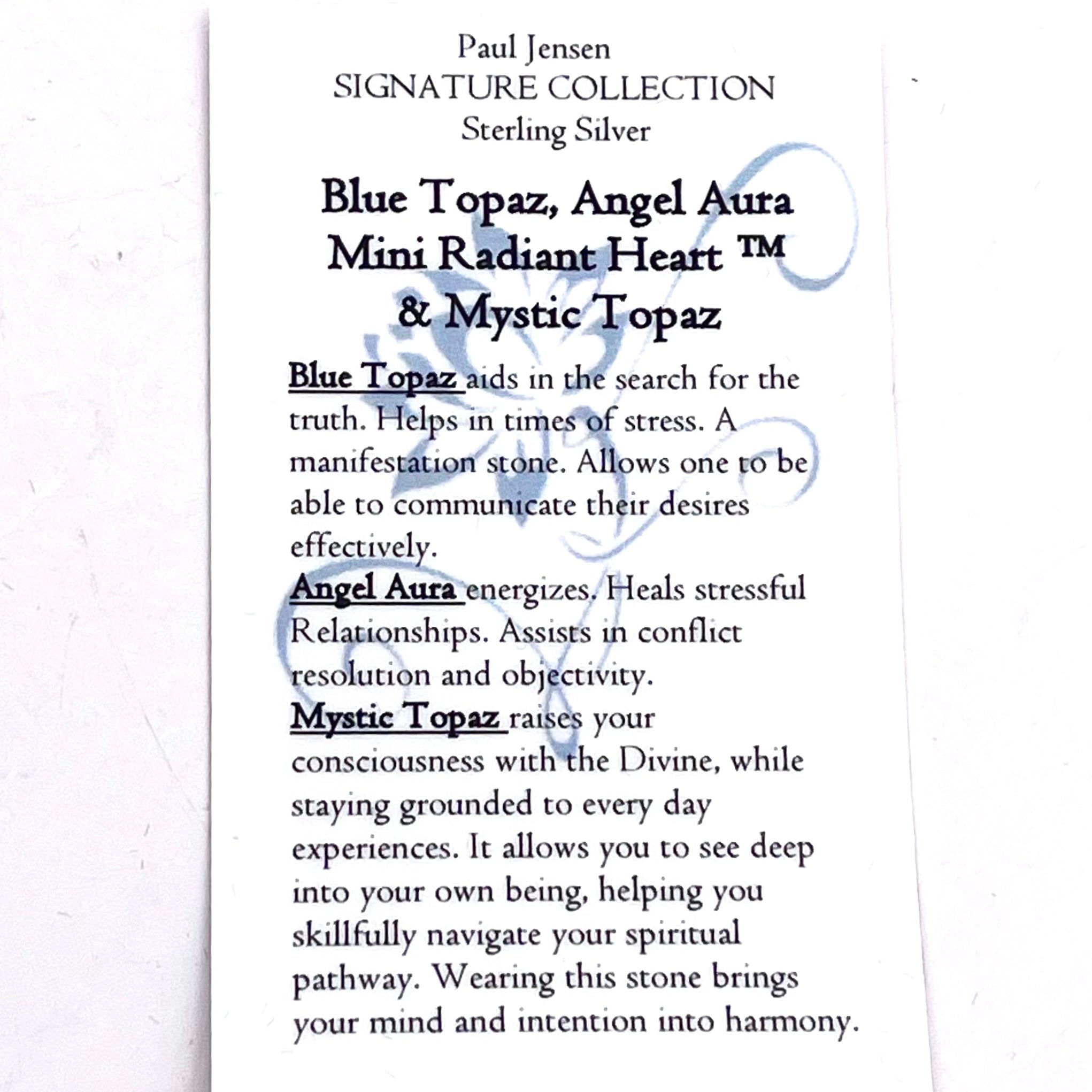 Paul Jensen
SIGNATURE COLLECTION
Sterling Silver

Blue Topaz, Angel Aura
Mini Radiant Heart ™
& Mystic Topaz

Blue Topaz aids in the search for the truth. Helps in times of stress. A manifestation stone. Allows one to be able to communicate their desires effectively.
Angel Aura energizes. Heals stressful Relationships. Assists in conflict resolution and objectivity.
Mystic Topaz raises your consciousness with the Divine, while staying grounded to every day experiences. It allows you to see deep into your own being, helping you skillfully navigate your spiritual pathway. Wearing this stone brings your mind and intention into harmony.